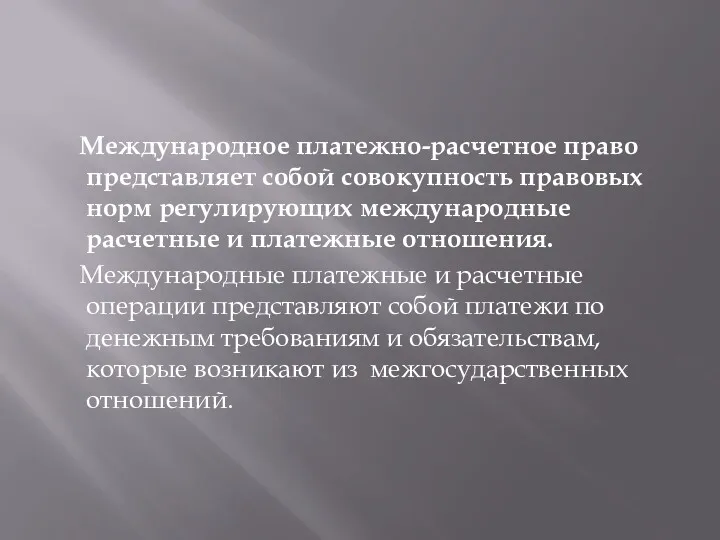 Международное платежно-расчетное право представляет собой совокупность правовых норм регулирующих международные расчетные и платежные отношения.

Международные платежные и расчетные операции представляют собой платежи по денежным требованиям и обязательствам, которые возникают из межгосударственных отношений.